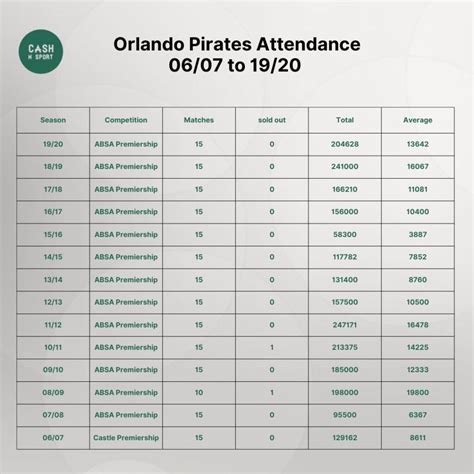 CASH N SPORT

Orlando Pirates Attendance 06/07 to 19/20

| Season | Competition | Matches | sold out | Total | Average |
|---|---|---|---|---|---|
| 19/20 | ABSA Premiership | 15 | 0 | 204628 | 13642 |
| 18/19 | ABSA Premiership | 15 | 0 | 241000 | 16067 |
| 17/18 | ABSA Premiership | 15 | 0 | 166210 | 11081 |
| 16/17 | ABSA Premiership | 15 | 0 | 156000 | 10400 |
| 15/16 | ABSA Premiership | 15 | 0 | 58300 | 3887 |
| 14/15 | ABSA Premiership | 15 | 0 | 117782 | 7852 |
| 13/14 | ABSA Premiership | 15 | 0 | 131400 | 8760 |
| 12/13 | ABSA Premiership | 15 | 0 | 157500 | 10500 |
| 11/12 | ABSA Premiership | 15 | 0 | 247171 | 16478 |
| 10/11 | ABSA Premiership | 15 | 1 | 213375 | 14225 |
| 09/10 | ABSA Premiership | 15 | 0 | 185000 | 12333 |
| 08/09 | ABSA Premiership | 10 | 1 | 198000 | 19800 |
| 07/08 | ABSA Premiership | 15 | 0 | 95500 | 6367 |
| 06/07 | Castle Premiership | 15 | 0 | 129162 | 8611 |